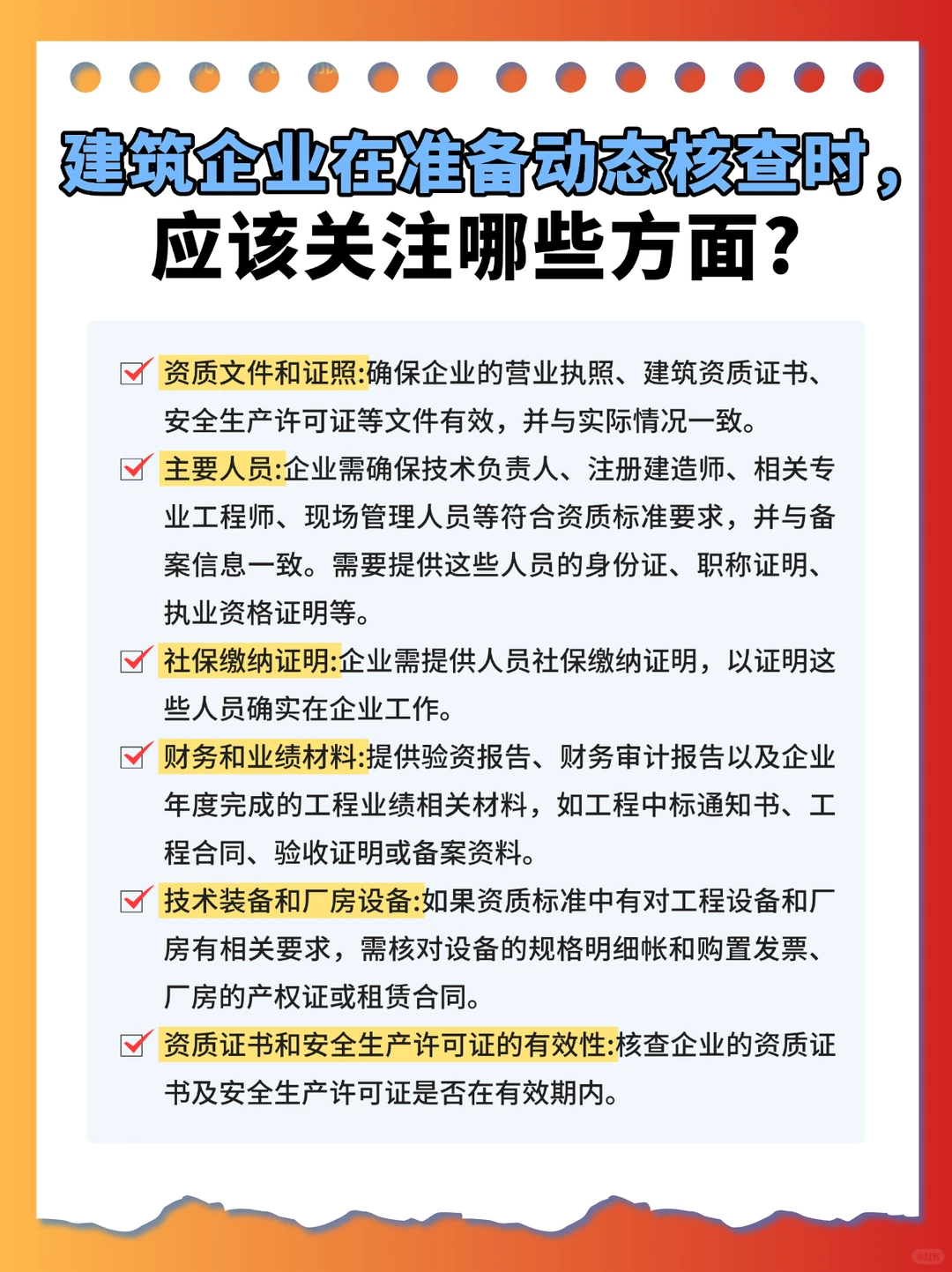 建筑企业在准备动态核查时，应该关注哪些方面？

资质文件和证照:确保企业的营业执照、建筑资质证书、安全生产许可证等文件有效，并与实际情况一致。

主要人员:企业需确保技术负责人、注册建造师、相关专业工程师、现场管理人员等符合资质标准要求，并与备案信息一致。需要提供这些人员的身份证、职称证明、执业资格证明等。

社保缴纳证明:企业需提供人员社保缴纳证明，以证明这些人员确实在企业工作。

财务和业绩材料:提供验资报告、财务审计报告以及企业年度完成的工程业绩相关材料，如工程中标通知书、工程合同、验收证明或备案资料。

技术装备和厂房设备:如果资质标准中有对工程设备和厂房有相关要求，需核对设备的规格明细帐和购置发票、厂房的产权证或租赁合同。

资质证书和安全生产许可证的有效性:核查企业的资质证书及安全生产许可证是否在有效期内。